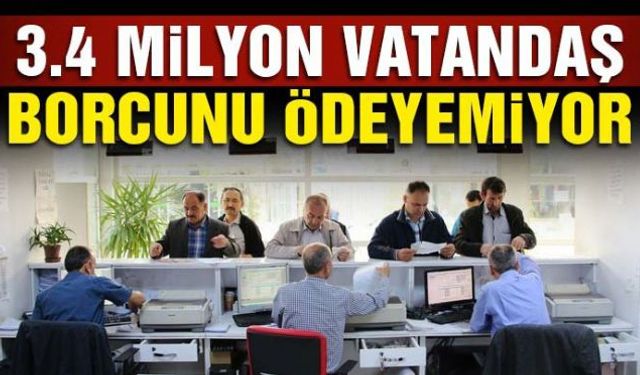 3.4 MİLYON VATANDAŞ
BORCUNU ÖDEYEMİYOR